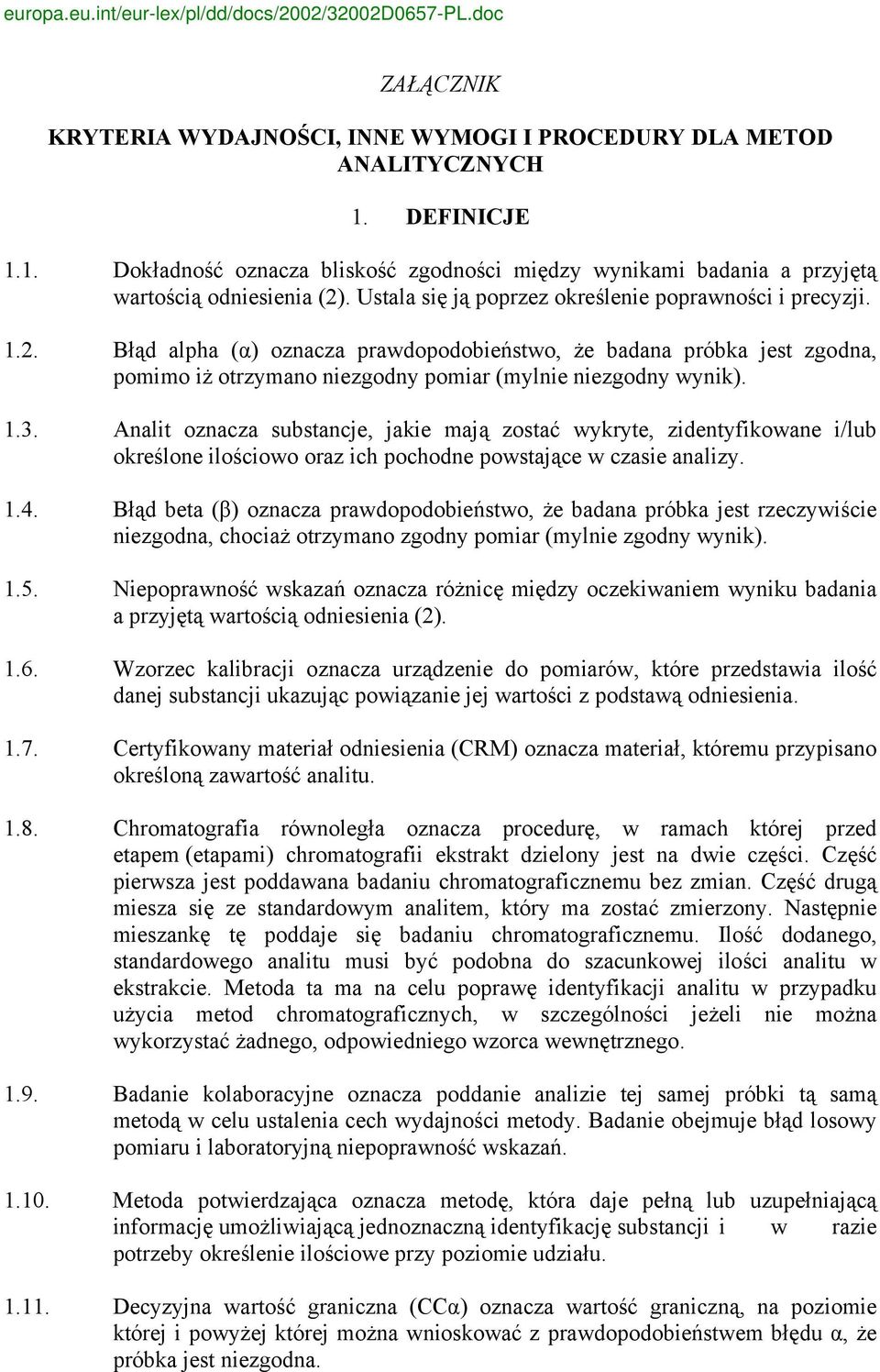 europa.eu.int/eur-lex/pl/dd/docs/2002/32002D0657-PL.doc

ZAŁĄCZNIK

KRYTERIA WYDAJNOŚCI, INNE WYMOGI I PROCEDURY DLA METOD ANALITYCZNYCH

1. DEFINICJE

1.1. Dokładność oznacza bliskość zgodności między wynikami badania a przyjętą wartością odniesienia (2). Ustala się ją poprzez określenie poprawności i precyzji.

1.2. Błąd alpha (α) oznacza prawdopodobieństwo, że badana próbka jest zgodna, pomimo iż otrzymano niezgodny pomiar (mylnie niezgodny wynik).

1.3. Analit oznacza substancje, jakie mają zostać wykryte, zidentyfikowane i/lub określone ilościowo oraz ich pochodne powstające w czasie analizy.

1.4. Błąd beta (β) oznacza prawdopodobieństwo, że badana próbka jest rzeczywiście niezgodna, chociaż otrzymano zgodny pomiar (mylnie zgodny wynik).

1.5. Niepoprawność wskazań oznacza różnicę między oczekiwaniem wyniku badania a przyjętą wartością odniesienia (2).

1.6. Wzorzec kalibracji oznacza urządzenie do pomiarów, które przedstawia ilość danej substancji ukazując powiązanie jej wartości z podstawą odniesienia.

1.7. Certyfikowany materiał odniesienia (CRM) oznacza materiał, któremu przypisano określoną zawartość analitu.

1.8. Chromatografia równoległa oznacza procedurę, w ramach której przed etapem (etapami) chromatografii ekstrakt dzielony jest na dwie części. Część pierwsza jest poddawana badaniu chromatograficznemu bez zmian. Część drugą miesza się ze standardowym analitem, który ma zostać zmierzony. Następnie mieszankę tę poddaje się badaniu chromatograficznemu. Ilość dodanego, standardowego analitu musi być podobna do szacunkowej ilości analitu w ekstrakcie. Metoda ta ma na celu poprawę identyfikacji analitu w przypadku użycia metod chromatograficznych, w szczególności jeżeli nie można wykorzystać żadnego, odpowiedniego wzorca wewnętrznego.

1.9. Badanie kolaboracyjne oznacza poddanie analizie tej samej próbki tą samą metodą w celu ustalenia cech wydajności metody. Badanie obejmuje błąd losowy pomiaru i laboratoryjną niepoprawność wskazań.

1.10. Metoda potwierdzająca oznacza metodę, która daje pełną lub uzupełniającą informację umożliwiającą jednoznaczną identyfikację substancji i w razie potrzeby określenie ilościowe przy poziomie udziału.

1.11. Decyzyjna wartość graniczna (CCα) oznacza wartość graniczną, na poziomie której i powyżej której można wnioskować z prawdopodobieństwem błędu α, że próbka jest niezgodna.